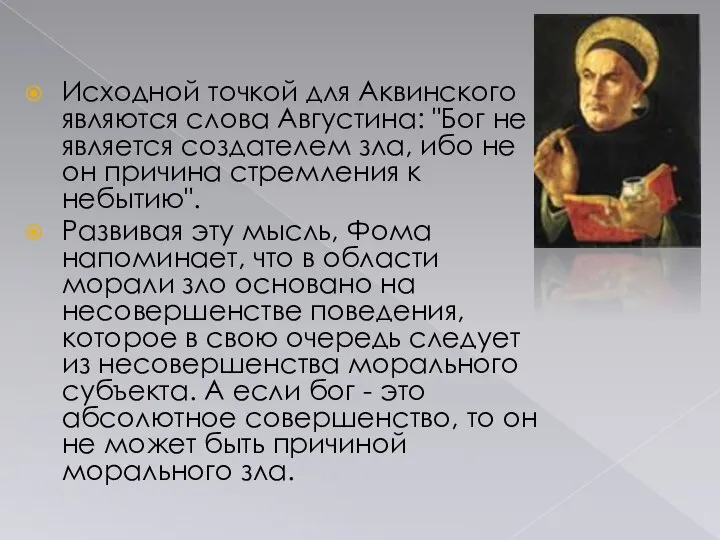 Исходной точкой для Аквинского являются слова Августина: "Бог не является создателем зла, ибо не он причина стремления к небытию".

Развивая эту мысль, Фома напоминает, что в области морали зло основано на несовершенстве поведения, которое в свою очередь следует из несовершенства морального субъекта. А если бог - это абсолютное совершенство, то он не может быть причиной морального зла.